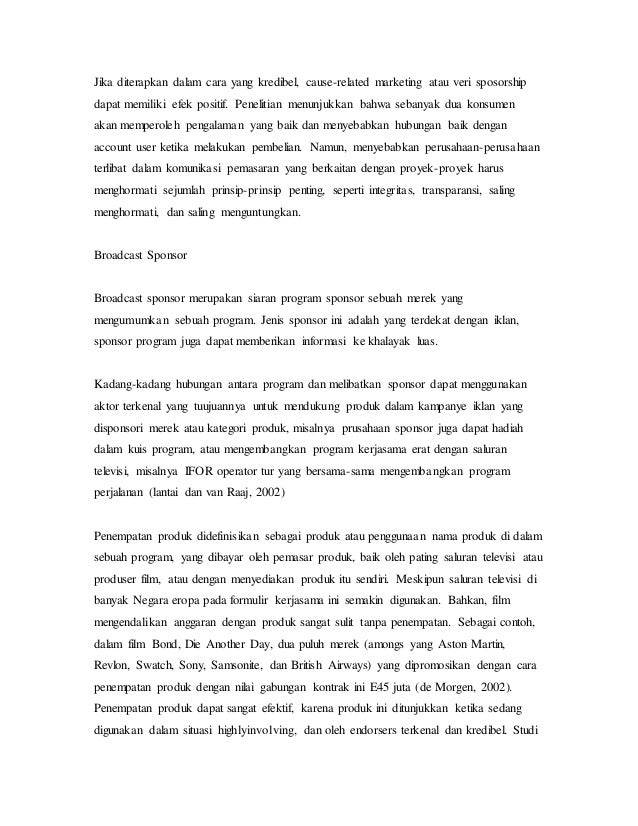 Jika diterapkan dalam cara yang kredibel, cause-related marketing atau veri sposorship dapat memiliki efek positif. Penelitian menunjukkan bahwa sebanyak dua konsumen akan memperoleh pengalaman yang baik dan menyebabkan hubungan baik dengan account user ketika melakukan pembelian. Namun, menyebabkan perusahaan-perusahaan terlibat dalam komunikasi pemasaran yang berkaitan dengan proyek-proyek harus menghormati sejumlah prinsip-prinsip penting, seperti integritas, transparansi, saling menghormati, dan saling menguntungkan.

Broadcast Sponsor

Broadcast sponsor merupakan siaran program sponsor sebuah merek yang mengumumkan sebuah program. Jenis sponsor ini adalah yang terdekat dengan iklan, sponsor program juga dapat memberikan informasi ke khalayak luas.

Kadang-kadang hubungan antara program dan melibatkan sponsor dapat menggunakan aktor terkenal yang tuujuannya untuk mendukung produk dalam kampanye iklan yang disponsori merek atau kategori produk, misalnya prusahaan sponsor juga dapat hadiah dalam kuis program, atau mengembangkan program kerjasama erat dengan saluran televisi, misalnya IFOR operator tur yang bersama-sama mengembangkan program perjalanan (lantai dan van Raaj, 2002)

Penempatan produk didefinisikan sebagai produk atau penggunaan nama produk di dalam sebuah program, yang dibayar oleh pemasar produk, baik oleh pating saluran televisi atau produser film, atau dengan menyediakan produk itu sendiri. Meskipun saluran televisi di banyak Negara eropa pada formulir kerjasama ini semakin digunakan. Bahkan, film mengendalikan anggaran dengan produk sangat sulit tanpa penempatan. Sebagai contoh, dalam film Bond, Die Another Day, dua puluh merek (amongs yang Aston Martin, Revlon, Swatch, Sony, Samsonite, dan British Airways) yang dipromosikan dengan cara penempatan produk dengan nilai gabungan kontrak ini E45 juta (de Morgen, 2002). Penempatan produk dapat sangat efektif, karena produk ini ditunjukkan ketika sedang digunakan dalam situasi highlyinvolving, dan oleh endorsers terkenal dan kredibel. Studi